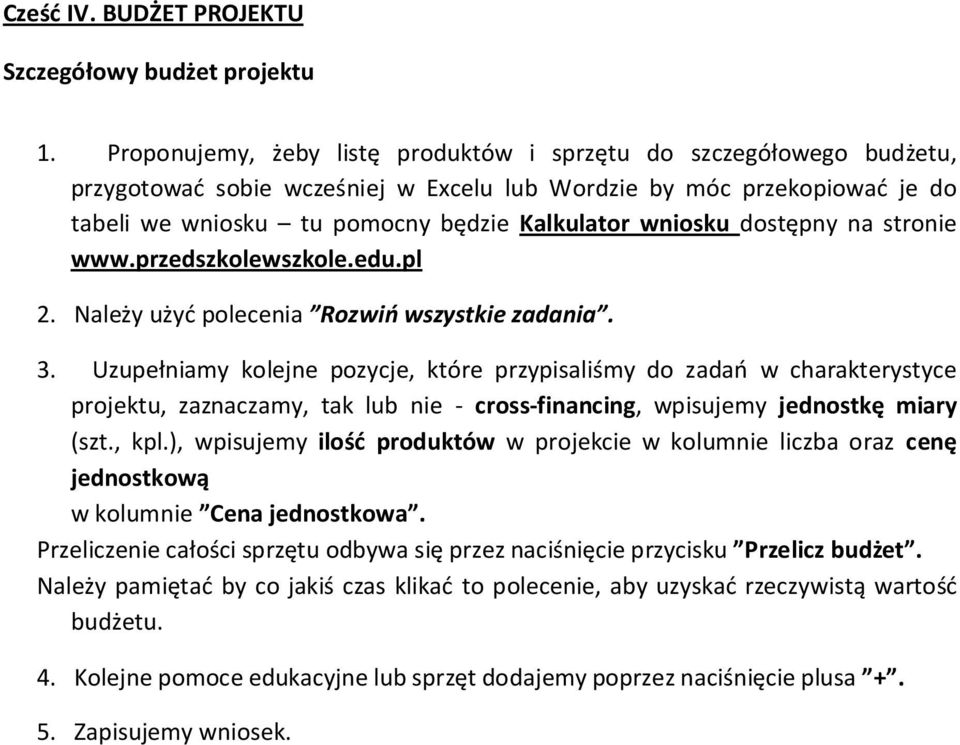 Cześć IV. BUDŻET PROJEKTU

Szczegółowy budżet projektu

1. Proponujemy, żeby listę produktów i sprzętu do szczegółowego budżetu, przygotować sobie wcześniej w Excelu lub Wordzie by móc przekopiować je do tabeli we wniosku – tu pomocny będzie Kalkulator wniosku dostępny na stronie www.przedszkolewszkole.edu.pl

2. Należy użyć polecenia ”Rozwiń wszystkie zadania”.

3. Uzupełniamy kolejne pozycje, które przypisaliśmy do zadań w charakterystyce projektu, zaznaczamy, tak lub nie - cross-financing, wpisujemy jednostkę miary (szt., kpl.), wpisujemy ilość produktów w projekcie w kolumnie liczba oraz cenę jednostkową
w kolumnie ”Cena jednostkowa”.
Przeliczenie całości sprzętu odbywa się przez naciśnięcie przycisku ”Przelicz budżet”.
Należy pamiętać by co jakiś czas klikać to polecenie, aby uzyskać rzeczywistą wartość budżetu.

4. Kolejne pomoce edukacyjne lub sprzęt dodajemy poprzez naciśnięcie plusa ”+”.

5. Zapisujemy wniosek.